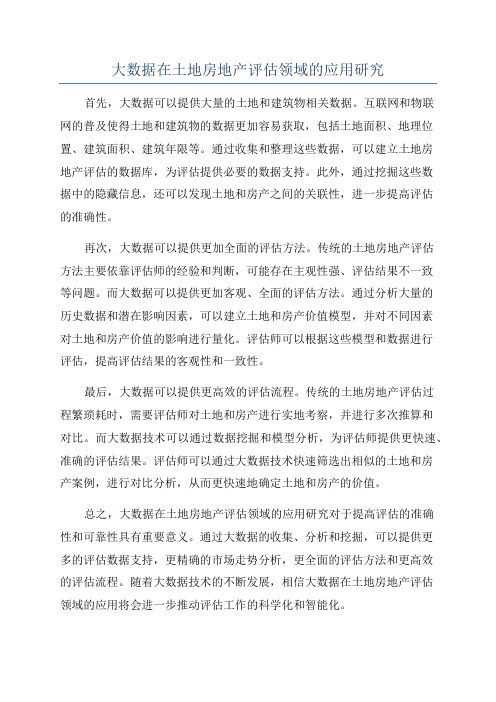 大数据在土地房地产评估领域的应用研究

首先，大数据可以提供大量的土地和建筑物相关数据。互联网和物联网的普及使得土地和建筑物的数据更加容易获取，包括土地面积、地理位置、建筑面积、建筑年限等。通过收集和整理这些数据，可以建立土地房地产评估的数据库，为评估提供必要的数据支持。此外，通过挖掘这些数据中的隐藏信息，还可以发现土地和房产之间的关联性，进一步提高评估的准确性。

再次，大数据可以提供更加全面的评估方法。传统的土地房地产评估方法主要依靠评估师的经验和判断，可能存在主观性强、评估结果不一致等问题。而大数据可以提供更加客观、全面的评估方法。通过分析大量的历史数据和潜在影响因素，可以建立土地和房产价值模型，并对不同因素对土地和房产价值的影响进行量化。评估师可以根据这些模型和数据进行评估，提高评估结果的客观性和一致性。

最后，大数据可以提供更高效的评估流程。传统的土地房地产评估过程繁琐耗时，需要评估师对土地和房产进行实地考察，并进行多次推算和对比。而大数据技术可以通过数据挖掘和模型分析，为评估师提供更快速、准确的评估结果。评估师可以通过大数据技术快速筛选出相似的土地和房产案例，进行对比分析，从而更快速地确定土地和房产的价值。

总之，大数据在土地房地产评估领域的应用研究对于提高评估的准确性和可靠性具有重要意义。通过大数据的收集、分析和挖掘，可以提供更多的评估数据支持，更精确的市场走势分析，更全面的评估方法和更高效的评估流程。随着大数据技术的不断发展，相信大数据在土地房地产评估领域的应用将会进一步推动评估工作的科学化和智能化。